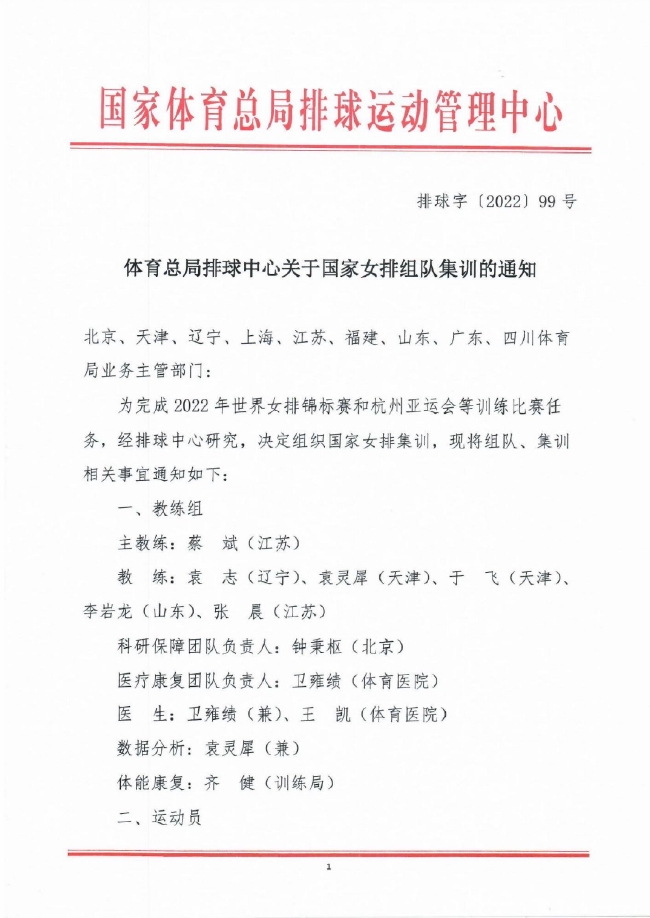 国家体育总局排球运动管理中心

排球字〔2022〕99号

体育总局排球中心关于国家女排组队集训的通知

北京、天津、辽宁、上海、江苏、福建、山东、广东、四川体育局业务主管部门：

为完成2022年世界女排锦标赛和杭州亚运会等训练比赛任务，经排球中心研究，决定组织国家女排集训，现将组队、集训相关事宜通知如下：

一、教练组

主教练：蔡　斌（江苏）

教　练：袁　志（辽宁）、袁灵犀（天津）、于　飞（天津）、李岩龙（山东）、张　晨（江苏）

科研保障团队负责人：钟秉枢（北京）

医疗康复团队负责人：卫雍绩（体育医院）

医　生：卫雍绩（兼）、王　凯（体育医院）

数据分析：袁灵犀（兼）

体能康复：齐　健（训练局）

二、运动员

1